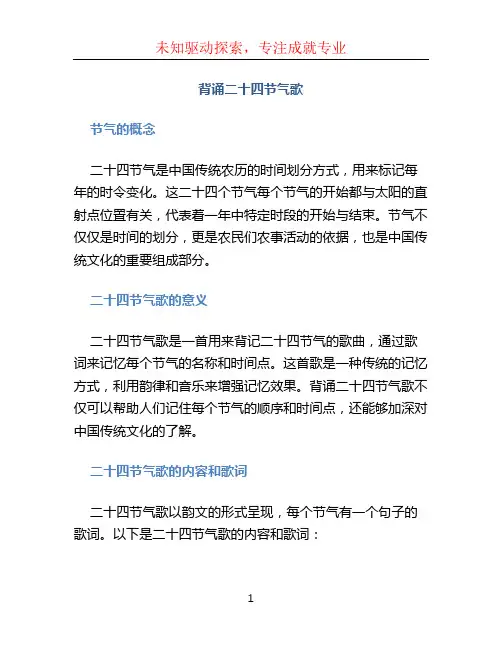 未知驱动探索，专注成就专业

背诵二十四节气歌

节气的概念

二十四节气是中国传统农历的时间划分方式，用来标记每年的时令变化。这二十四个节气每个节气的开始都与太阳的直射点位置有关，代表着一年中特定时段的开始与结束。节气不仅仅是时间的划分，更是农民们农事活动的依据，也是中国传统文化的重要组成部分。

二十四节气歌的意义

二十四节气歌是一首用来背记二十四节气的歌曲，通过歌词来记忆每个节气的名称和时间点。这首歌是一种传统的记忆方式，利用韵律和音乐来增强记忆效果。背诵二十四节气歌不仅可以帮助人们记住每个节气的顺序和时间点，还能够加深对中国传统文化的了解。

二十四节气歌的内容和歌词

二十四节气歌以韵文的形式呈现，每个节气有一个句子的歌词。以下是二十四节气歌的内容和歌词：

1